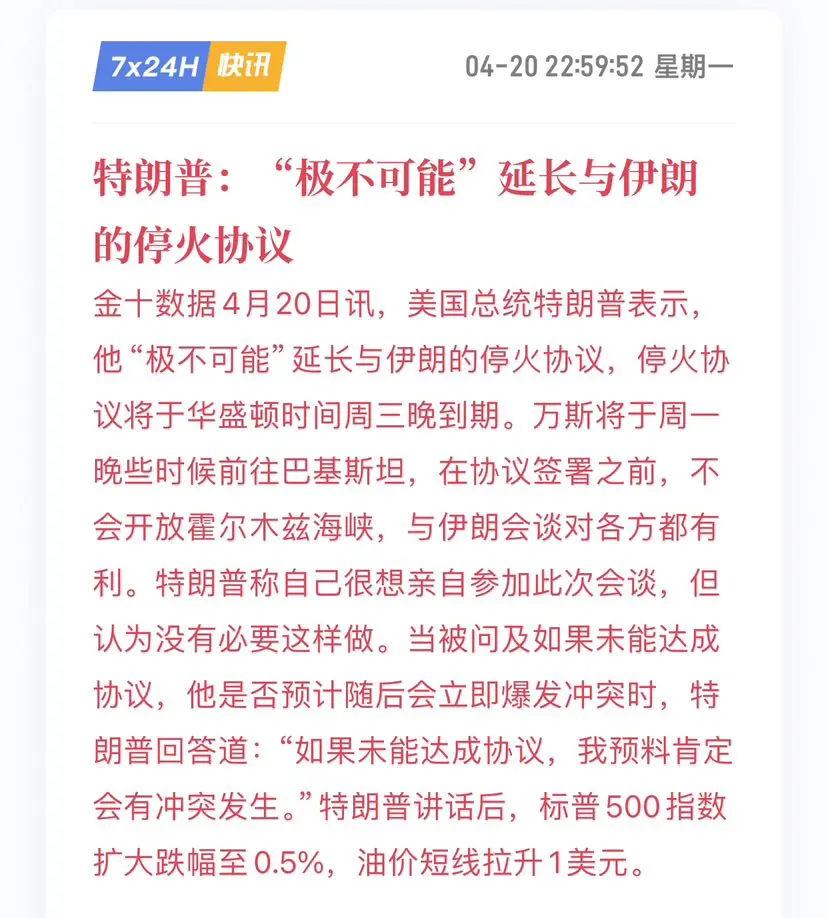 7x24H 快讯

04-20 22:59:52 星期一

特朗普：“极不可能”延长与伊朗的停火协议

金十数据4月20日讯，美国总统特朗普表示，他“极不可能”延长与伊朗的停火协议，停火协议将于华盛顿时间周三晚到期。万斯将于周一晚些时候前往巴基斯坦，在协议签署之前，不会开放霍尔木兹海峡，与伊朗会谈对各方都有利。特朗普称自己很想亲自参加此次会谈，但认为没有必要这样做。当被问及如果未能达成协议，他是否预计随后会立即爆发冲突时，特朗普回答道：“如果未能达成协议，我预料肯定会有冲突发生。”特朗普讲话后，标普500指数扩大跌幅至0.5%，油价短线拉升1美元。